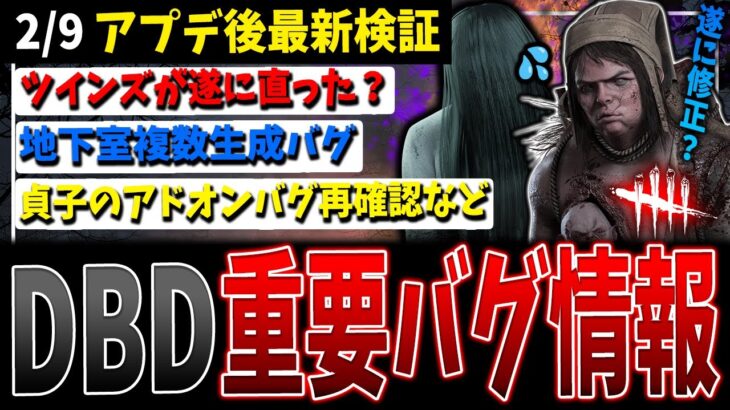 2/9 アプデ後最新検証

ツインズが遂に直った？

地下室複数生成バグ

貞子のアドオンバグ再確認など

遂に修正？

DBD 重要バグ情報